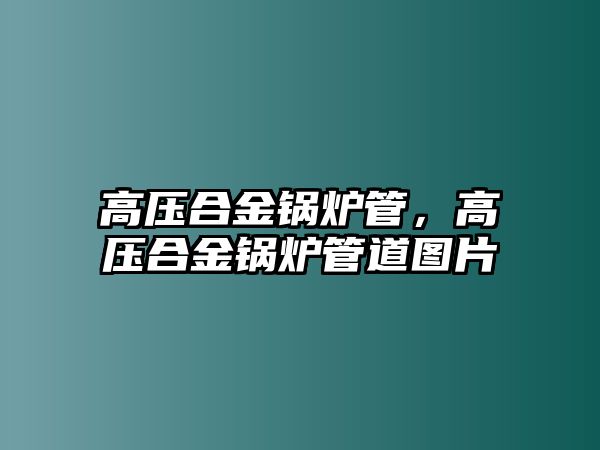 高压合金锅炉管，高压合金锅炉管道图片